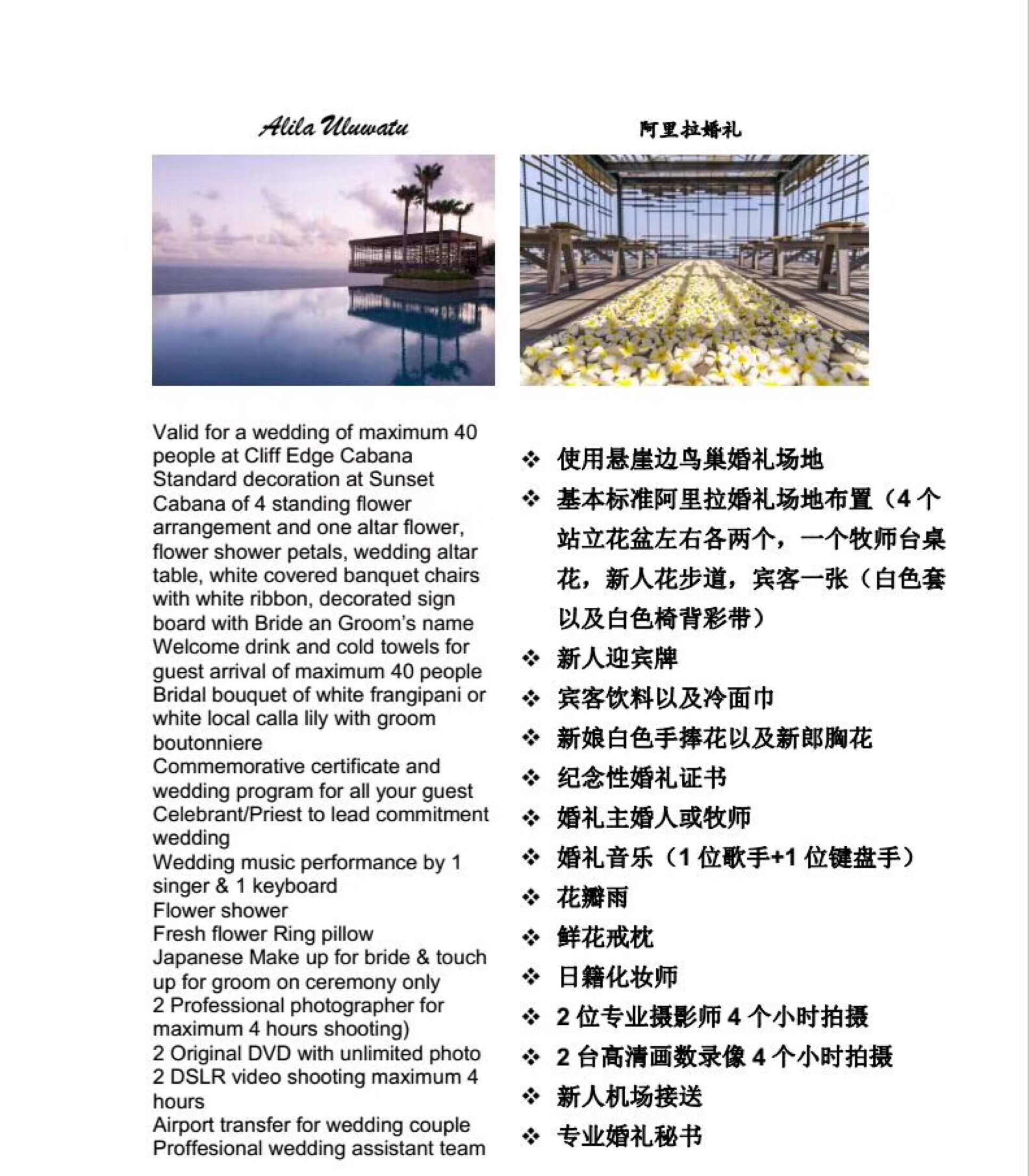 Alila Uluwatu

Valid for a wedding of maximum 40 people at Cliff Edge Cabana
Standard decoration at Sunset Cabana of 4 standing flower arrangement and one altar flower, flower shower petals, wedding altar table, white covered banquet chairs with white ribbon, decorated sign board with Bride an Groom's name
Welcome drink and cold towels for guest arrival of maximum 40 people
Bridal bouquet of white frangipani or white local calla lily with groom boutonniere
Commemorative certificate and wedding program for all your guest
Celebrant/Priest to lead commitment wedding
Wedding music performance by 1 singer & 1 keyboard
Flower shower
Fresh flower Ring pillow
Japanese Make up for bride & touch up for groom on ceremony only
2 Professional photographer for maximum 4 hours shooting)
2 Original DVD with unlimited photo
2 DSLR video shooting maximum 4 hours
Airport transfer for wedding couple
Proffesional wedding assistant team

阿里拉婚礼

❖ 使用悬崖边鸟巢婚礼场地
❖ 基本标准阿里拉婚礼场地布置（4 个站立花盆左右各两个，一个牧师台桌花，新人花步道，宾客一张（白色套以及白色椅背彩带）
❖ 新人迎宾牌
❖ 宾客饮料以及冷面巾
❖ 新娘白色手捧花以及新郎胸花
❖ 纪念性婚礼证书
❖ 婚礼主婚人或牧师
❖ 婚礼音乐（1 位歌手+1 位键盘手）
❖ 花瓣雨
❖ 鲜花戒枕
❖ 日籍化妆师
❖ 2 位专业摄影师 4 个小时拍摄
❖ 2 台高清画数录像 4 个小时拍摄
❖ 新人机场接送
❖ 专业婚礼秘书